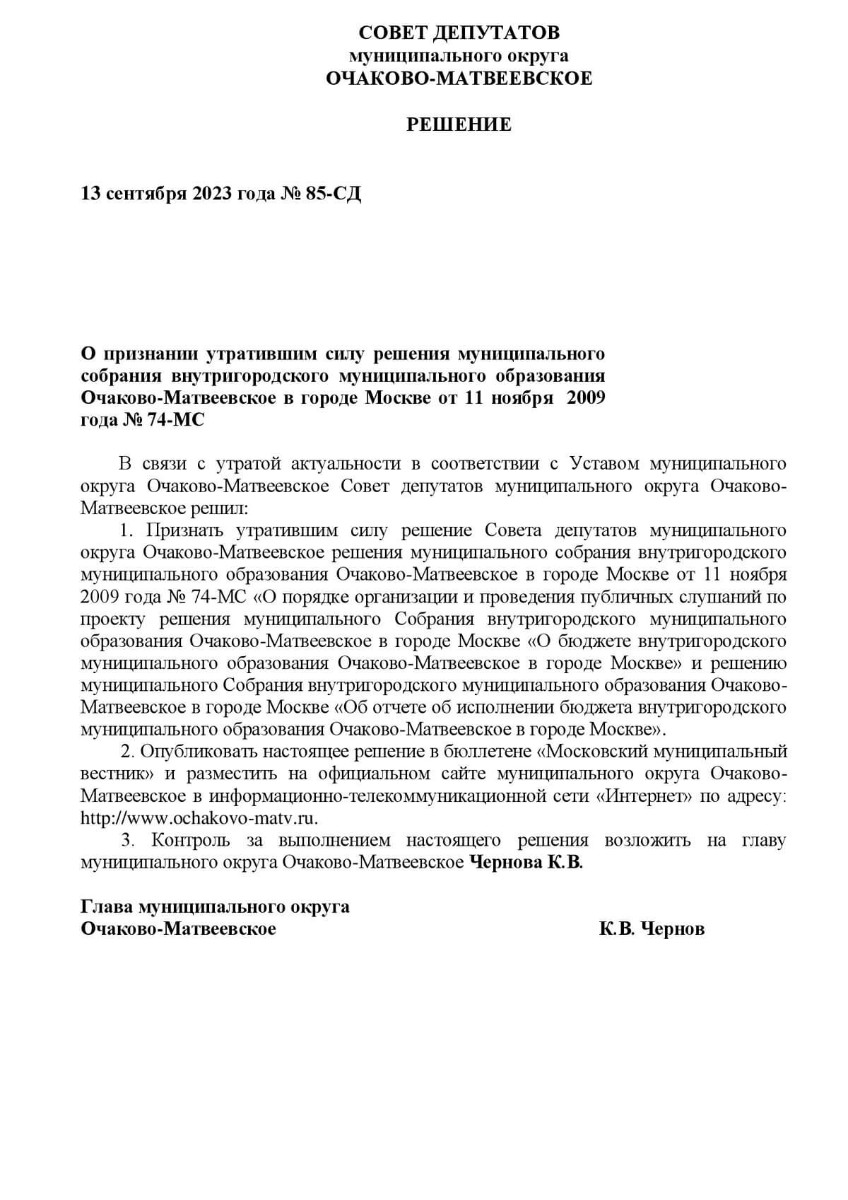 СОВЕТ ДЕПУТАТОВ
муниципального округа
ОЧАКОВО-МАТВЕЕВСКОЕ

РЕШЕНИЕ

13 сентября 2023 года № 85-СД

О признании утратившим силу решения муниципального собрания внутригородского муниципального образования Очаково-Матвеевское в городе Москве от 11 ноября 2009 года № 74-МС

В связи с утратой актуальности в соответствии с Уставом муниципального округа Очаково-Матвеевское Совет депутатов муниципального округа Очаково-Матвеевское решил:

1. Признать утратившим силу решение Совета депутатов муниципального округа Очаково-Матвеевское решения муниципального собрания внутригородского муниципального образования Очаково-Матвеевское в городе Москве от 11 ноября 2009 года № 74-МС «О порядке организации и проведения публичных слушаний по проекту решения муниципального Собрания внутригородского муниципального образования Очаково-Матвеевское в городе Москве «О бюджете внутригородского муниципального образования Очаково-Матвеевское в городе Москве» и решению муниципального Собрания внутригородского муниципального образования Очаково-Матвеевское в городе Москве «Об отчете об исполнении бюджета внутригородского муниципального образования Очаково-Матвеевское в городе Москве».

2. Опубликовать настоящее решение в бюллетене «Московский муниципальный вестник» и разместить на официальном сайте муниципального округа Очаково-Матвеевское в информационно-телекоммуникационной сети «Интернет» по адресу: http://www.ochakovo-matv.ru.

3. Контроль за выполнением настоящего решения возложить на главу муниципального округа Очаково-Матвеевское Чернова К.В.

Глава муниципального округа
Очаково-Матвеевское К.В. Чернов